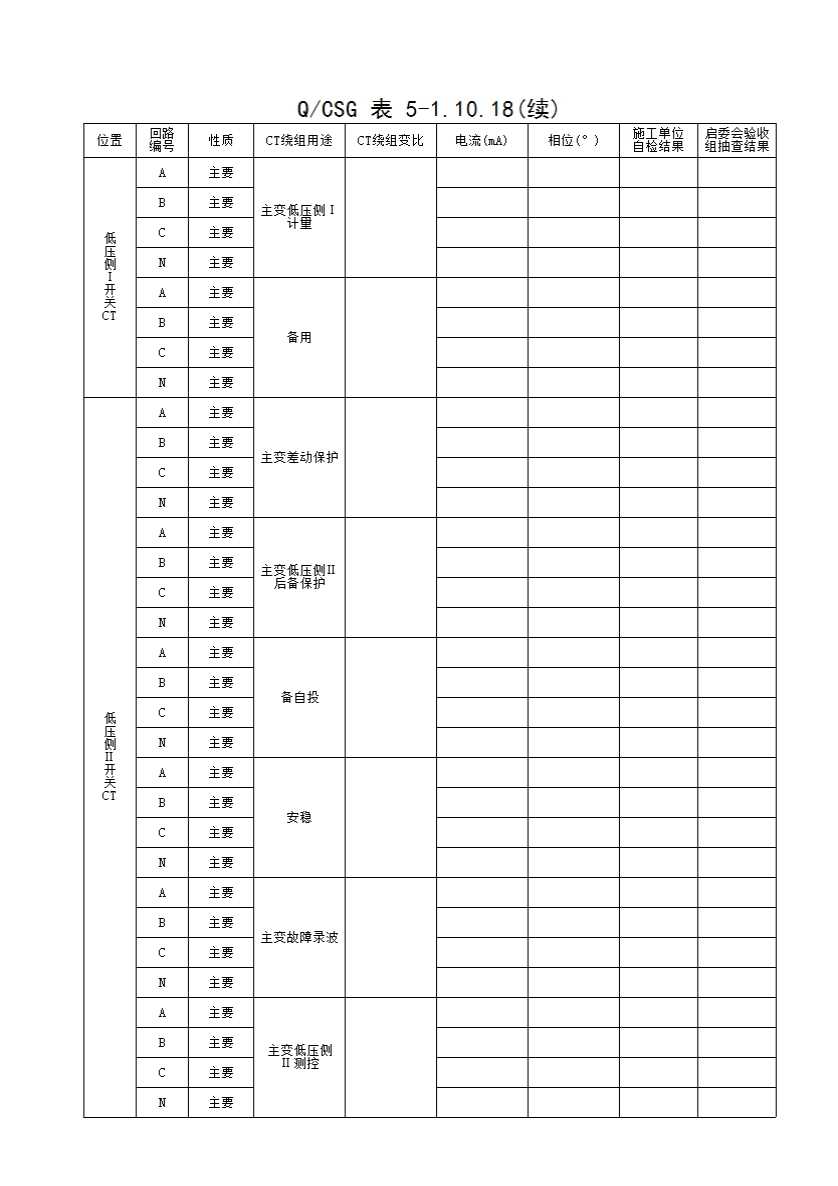 Q/CSG 表 5-1.10.18(续)

| 位置 | 回路编号 | 性质 | CT绕组用途 | CT绕组变比 | 电流(mA) | 相位(°) | 施工单位自检结果 | 启委会验收组抽查结果 |
|---|---|---|---|---|---|---|---|---|
| 低压侧I开关CT | A | 主要 | 主变低压侧I计量 | | | | | |
| | B | 主要 | | | | | | |
| | C | 主要 | | | | | | |
| | N | 主要 | | | | | | |
| | A | 主要 | 备用 | | | | | |
| | B | 主要 | | | | | | |
| | C | 主要 | | | | | | |
| | N | 主要 | | | | | | |
| 低压侧II开关CT | A | 主要 | 主变差动保护 | | | | | |
| | B | 主要 | | | | | | |
| | C | 主要 | | | | | | |
| | N | 主要 | | | | | | |
| | A | 主要 | 主变低压侧II后备保护 | | | | | |
| | B | 主要 | | | | | | |
| | C | 主要 | | | | | | |
| | N | 主要 | | | | | | |
| | A | 主要 | 备自投 | | | | | |
| | B | 主要 | | | | | | |
| | C | 主要 | | | | | | |
| | N | 主要 | | | | | | |
| | A | 主要 | 安稳 | | | | | |
| | B | 主要 | | | | | | |
| | C | 主要 | | | | | | |
| | N | 主要 | | | | | | |
| | A | 主要 | 主变故障录波 | | | | | |
| | B | 主要 | | | | | | |
| | C | 主要 | | | | | | |
| | N | 主要 | | | | | | |
| | A | 主要 | 主变低压侧II测控 | | | | | |
| | B | 主要 | | | | | | |
| | C | 主要 | | | | | | |
| | N | 主要 | | | | | | |